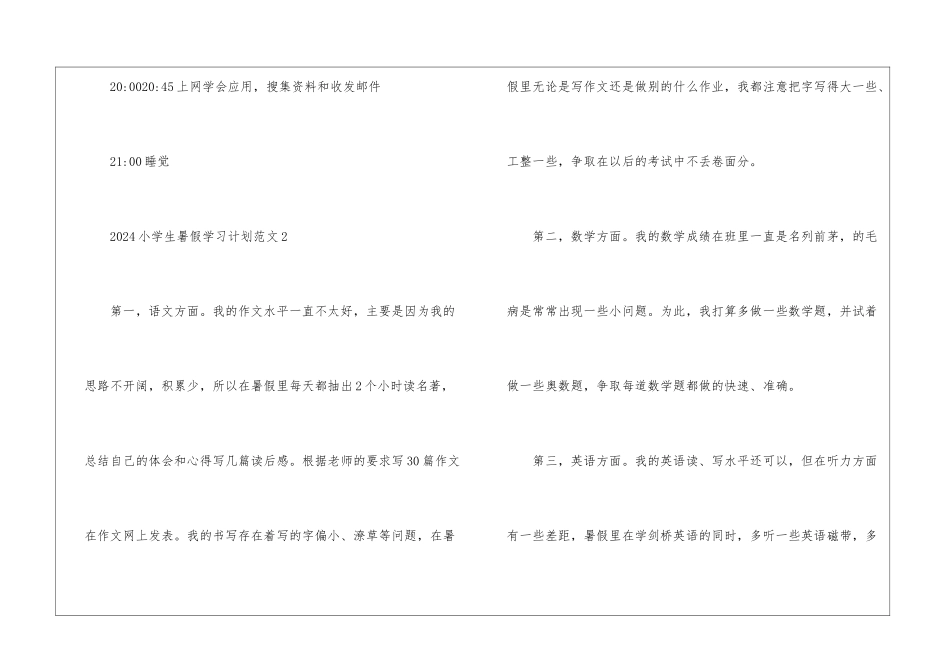 20:0020:45上网学会应用，搜集资料和收发邮件

21:00睡觉

2024小学生暑假学习计划范文2

第一，语文方面。我的作文水平一直不太好，主要是因为我的思路不开阔，积累少，所以在暑假里每天都抽出2个小时读名著，总结自己的体会和心得写几篇读后感。根据老师的要求写30篇作文在作文网上发表。我的书写存在着写的字偏小、潦草等问题，在暑假里无论是写作文还是做别的什么作业，我都注意把字写得大一些、工整一些，争取在以后的考试中不丢卷面分。

第二，数学方面。我的数学成绩在班里一直是名列前茅，的毛病是常常出现一些小问题。为此，我打算多做一些数学题，并试着做一些奥数题，争取每道数学题都做的快速、准确。

第三，英语方面。我的英语读、写水平还可以，但在听力方面有一些差距，暑假里在学剑桥英语的同时，多听一些英语磁带，多